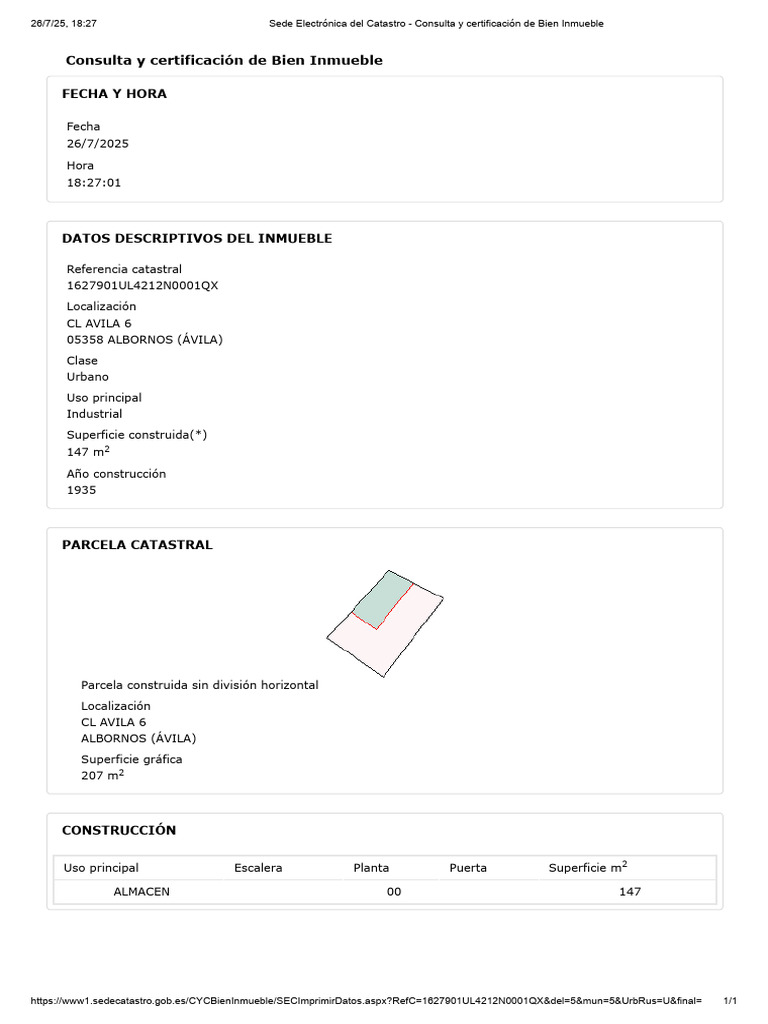 26/7/25, 18:27 Sede Electrónica del Catastro - Consulta y certificación de Bien Inmueble

Consulta y certificación de Bien Inmueble

FECHA Y HORA

Fecha
26/7/2025
Hora
18:27:01

DATOS DESCRIPTIVOS DEL INMUEBLE

Referencia catastral
1627901UL4212N0001QX
Localización
CL AVILA 6
05358 ALBORNOS (ÁVILA)
Clase
Urbano
Uso principal
Industrial
Superficie construida(*)
147 m$^2$
Año construcción
1935

PARCELA CATASTRAL

Parcela construida sin división horizontal
Localización
CL AVILA 6
ALBORNOS (ÁVILA)
Superficie gráfica
207 m$^2$

CONSTRUCCIÓN

| Uso principal | Escalera | Planta | Puerta | Superficie m$^2$ |
|---|---|---|---|---|
| ALMACEN | | 00 | | 147 |

https://www1.sedecatastro.gob.es/CYCBienInmueble/SECImprimirDatos.aspx?RefC=1627901UL4212N0001QX&del=5&mun=5&UrbRus=U&final= 1/1